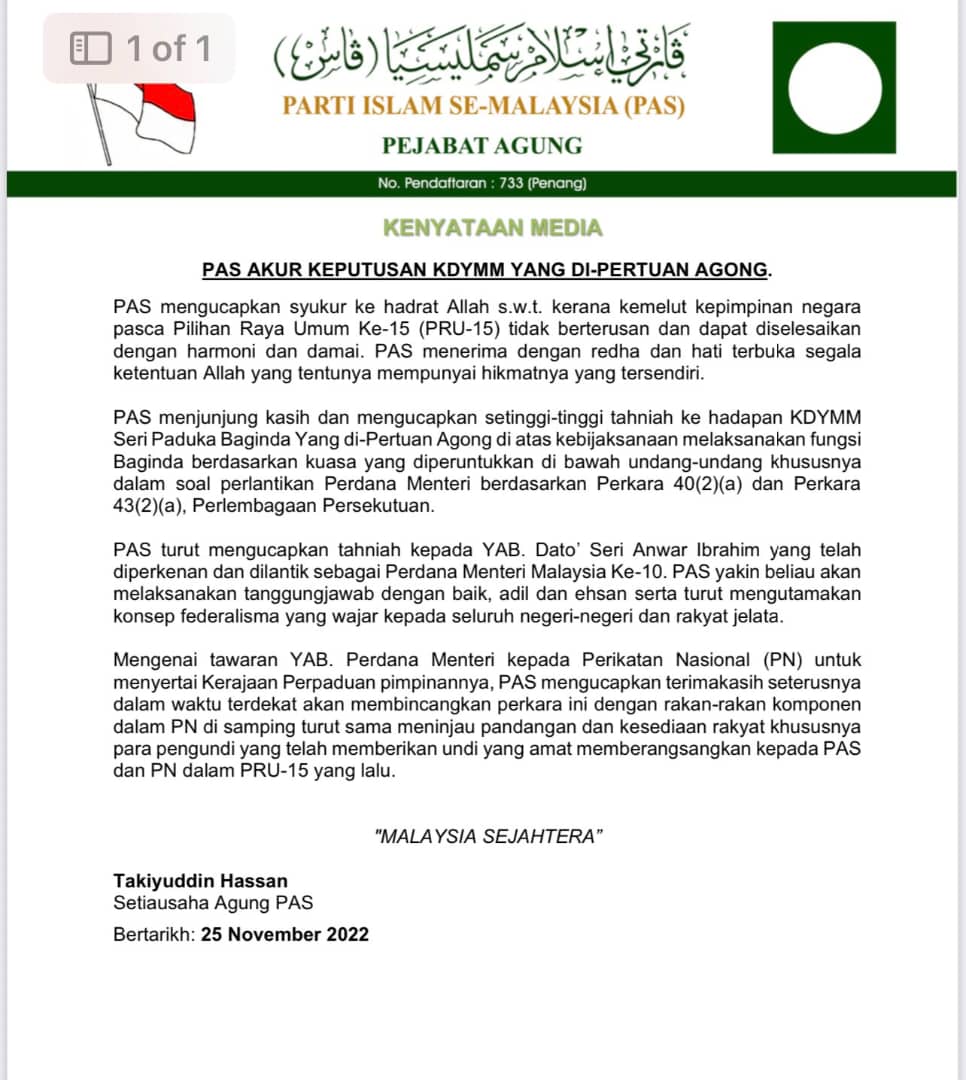 1 of 1

ڤارتي إسلام سمليسيا (ڤاس)

PARTI ISLAM SE-MALAYSIA (PAS)

PEJABAT AGUNG

No. Pendaftaran : 733 (Penang)

KENYATAAN MEDIA

PAS AKUR KEPUTUSAN KDYMM YANG DI-PERTUAN AGONG.

PAS mengucapkan syukur ke hadrat Allah s.w.t. kerana kemelut kepimpinan negara pasca Pilihan Raya Umum Ke-15 (PRU-15) tidak berterusan dan dapat diselesaikan dengan harmoni dan damai. PAS menerima dengan redha dan hati terbuka segala ketentuan Allah yang tentunya mempunyai hikmatnya yang tersendiri.

PAS menjunjung kasih dan mengucapkan setinggi-tinggi tahniah ke hadapan KDYMM Seri Paduka Baginda Yang di-Pertuan Agong di atas kebijaksanaan melaksanakan fungsi Baginda berdasarkan kuasa yang diperuntukkan di bawah undang-undang khususnya dalam soal perlantikan Perdana Menteri berdasarkan Perkara 40(2)(a) dan Perkara 43(2)(a), Perlembagaan Persekutuan.

PAS turut mengucapkan tahniah kepada YAB. Dato' Seri Anwar Ibrahim yang telah diperkenan dan dilantik sebagai Perdana Menteri Malaysia Ke-10. PAS yakin beliau akan melaksanakan tanggungjawab dengan baik, adil dan ehsan serta turut mengutamakan konsep federalisma yang wajar kepada seluruh negeri-negeri dan rakyat jelata.

Mengenai tawaran YAB. Perdana Menteri kepada Perikatan Nasional (PN) untuk menyertai Kerajaan Perpaduan pimpinannya, PAS mengucapkan terimakasih seterusnya dalam waktu terdekat akan membincangkan perkara ini dengan rakan-rakan komponen dalam PN di samping turut sama meninjau pandangan dan kesediaan rakyat khususnya para pengundi yang telah memberikan undi yang amat memberangsangkan kepada PAS dan PN dalam PRU-15 yang lalu.

"MALAYSIA SEJAHTERA"

Takiyuddin Hassan
Setiausaha Agung PAS

Bertarikh: 25 November 2022